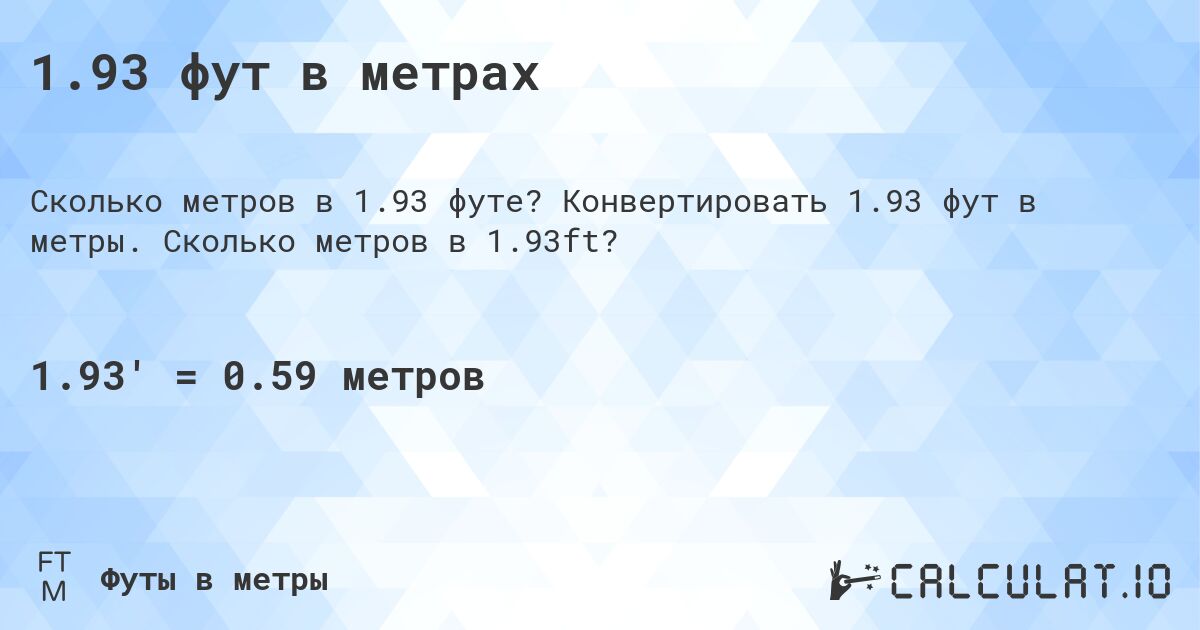 1.93 фут в метрах

Сколько метров в 1.93 футе? Конвертировать 1.93 фут в метры. Сколько метров в 1.93ft?

1.93' = 0.59 метров

FT
M

Футы в метры

CALCULAT.IO